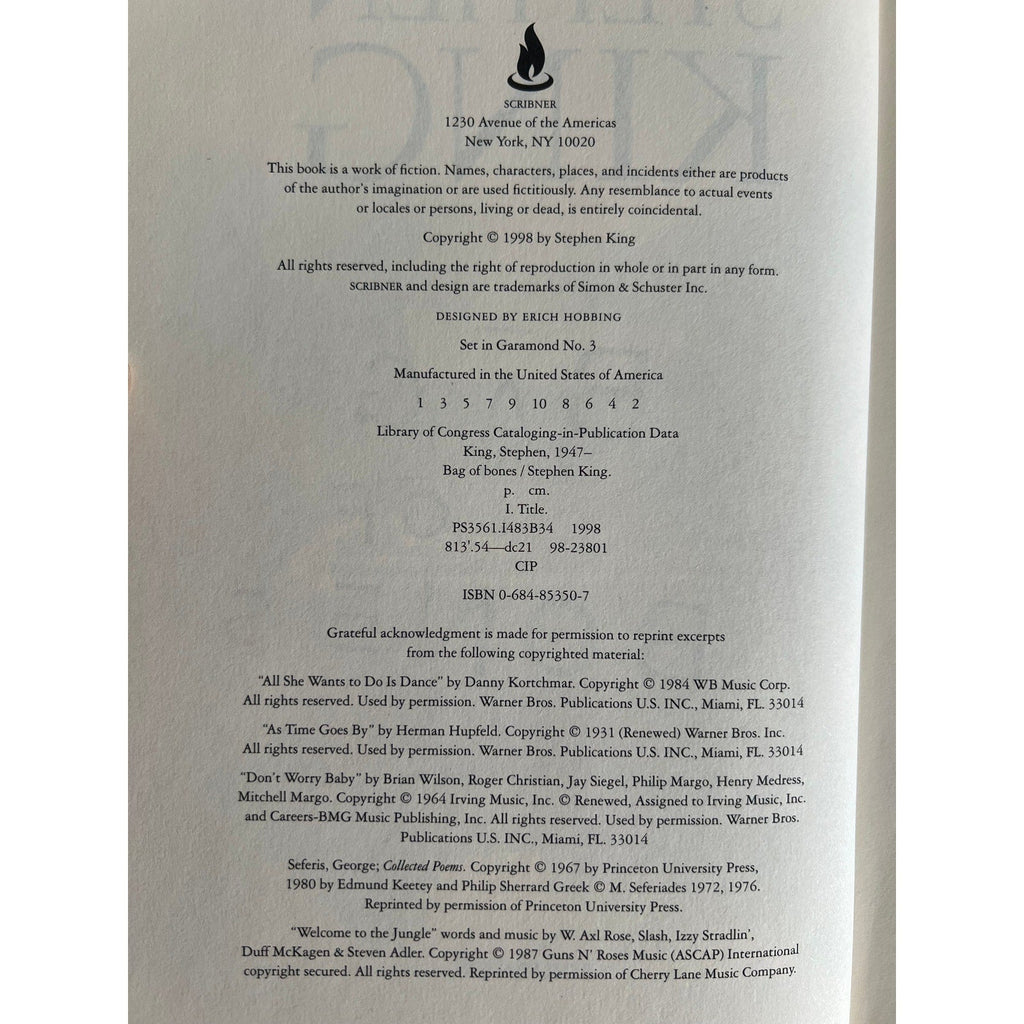 SCRIBNER
1230 Avenue of the Americas
New York, NY 10020

This book is a work of fiction. Names, characters, places, and incidents either are products of the author's imagination or are used fictitiously. Any resemblance to actual events or locales or persons, living or dead, is entirely coincidental.

Copyright © 1998 by Stephen King

All rights reserved, including the right of reproduction in whole or in part in any form. SCRIBNER and design are trademarks of Simon & Schuster Inc.

DESIGNED BY ERICH HOBBING

Set in Garamond No. 3

Manufactured in the United States of America

1 3 5 7 9 10 8 6 4 2

Library of Congress Cataloging-in-Publication Data
King, Stephen, 1947–
Bag of bones / Stephen King.
p. cm.
I. Title.
PS3561.I483B34 1998
813'.54—dc21 98-23801
CIP

ISBN 0-684-85350-7

Grateful acknowledgment is made for permission to reprint excerpts from the following copyrighted material:

"All She Wants to Do Is Dance" by Danny Kortchmar. Copyright © 1984 WB Music Corp. All rights reserved. Used by permission. Warner Bros. Publications U.S. INC., Miami, FL. 33014

"As Time Goes By" by Herman Hupfeld. Copyright © 1931 (Renewed) Warner Bros. Inc. All rights reserved. Used by permission. Warner Bros. Publications U.S. INC., Miami, FL. 33014

"Don't Worry Baby" by Brian Wilson, Roger Christian, Jay Siegel, Philip Margo, Henry Medress, Mitchell Margo. Copyright © 1964 Irving Music, Inc. © Renewed, Assigned to Irving Music, Inc. and Careers-BMG Music Publishing, Inc. All rights reserved. Used by permission. Warner Bros. Publications U.S. INC., Miami, FL. 33014

Seferis, George; Collected Poems. Copyright © 1967 by Princeton University Press, 1980 by Edmund Keetey and Philip Sherrard Greek © M. Seferiades 1972, 1976. Reprinted by permission of Princeton University Press.

"Welcome to the Jungle" words and music by W. Axl Rose, Slash, Izzy Stradlin', Duff McKagen & Steven Adler. Copyright © 1987 Guns N' Roses Music (ASCAP) International copyright secured. All rights reserved. Reprinted by permission of Cherry Lane Music Company.